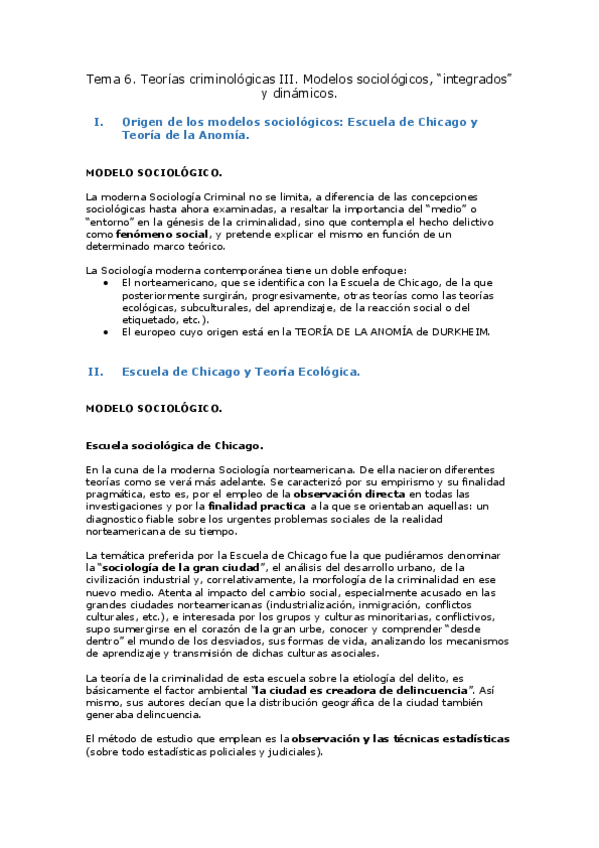 Tema 6. Teorías criminológicas III. Modelos sociológicos, "integrados" y dinámicos.

I. Origen de los modelos sociológicos: Escuela de Chicago y Teoría de la Anomía.

MODELO SOCIOLÓGICO.

La moderna Sociología Criminal no se limita, a diferencia de las concepciones sociológicas hasta ahora examinadas, a resaltar la importancia del "medio" o "entorno" en la génesis de la criminalidad, sino que contempla el hecho delictivo como fenómeno social, y pretende explicar el mismo en función de un determinado marco teórico.

La Sociología moderna contemporánea tiene un doble enfoque:
• El norteamericano, que se identifica con la Escuela de Chicago, de la que posteriormente surgirán, progresivamente, otras teorías como las teorías ecológicas, subculturales, del aprendizaje, de la reacción social o del etiquetado, etc.).
• El europeo cuyo origen está en la TEORÍA DE LA ANOMÍA de DURKHEIM.

II. Escuela de Chicago y Teoría Ecológica.

MODELO SOCIOLÓGICO.

Escuela sociológica de Chicago.

En la cuna de la moderna Sociología norteamericana. De ella nacieron diferentes teorías como se verá más adelante. Se caracterizó por su empirismo y su finalidad pragmática, esto es, por el empleo de la observación directa en todas las investigaciones y por la finalidad practica a la que se orientaban aquellas: un diagnostico fiable sobre los urgentes problemas sociales de la realidad norteamericana de su tiempo.

La temática preferida por la Escuela de Chicago fue la que pudiéramos denominar la "sociología de la gran ciudad", el análisis del desarrollo urbano, de la civilización industrial y, correlativamente, la morfología de la criminalidad en ese nuevo medio. Atenta al impacto del cambio social, especialmente acusado en las grandes ciudades norteamericanas (industrialización, inmigración, conflictos culturales, etc.), e interesada por los grupos y culturas minoritarias, conflictivos, supo sumergirse en el corazón de la gran urbe, conocer y comprender "desde dentro" el mundo de los desviados, sus formas de vida, analizando los mecanismos de aprendizaje y transmisión de dichas culturas asociales.

La teoría de la criminalidad de esta escuela sobre la etiología del delito, es básicamente el factor ambiental "la ciudad es creadora de delincuencia". Así mismo, sus autores decían que la distribución geográfica de la ciudad también generaba delincuencia.

El método de estudio que emplean es la observación y las técnicas estadísticas (sobre todo estadísticas policiales y judiciales).